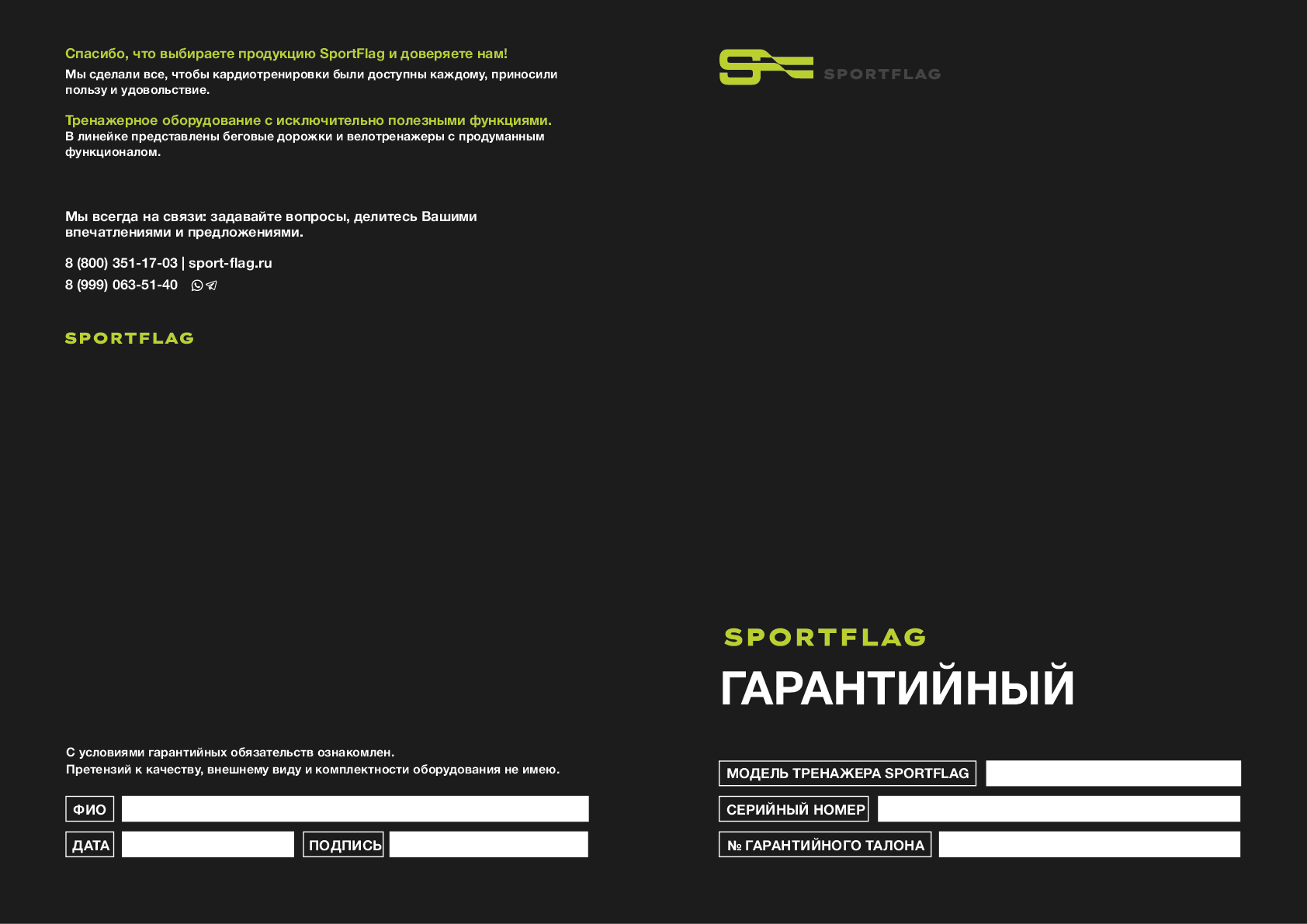 Спасибо, что выбираете продукцию SportFlag и доверяете нам!
Мы сделали все, чтобы кардиотренировки были доступны каждому, приносили пользу и удовольствие.

Тренажерное оборудование с исключительно полезными функциями.
В линейке представлены беговые дорожки и велотренажеры с продуманным функционалом.

Мы всегда на связи: задавайте вопросы, делитесь Вашими впечатлениями и предложениями.

8 (800) 351-17-03 | sport-flag.ru
8 (999) 063-51-40

SPORTFLAG

С условиями гарантийных обязательств ознакомлен.
Претензий к качеству, внешнему виду и комплектности оборудования не имею.

ФИО ____
ДАТА ____ ПОДПИСЬ ____

SPORTFLAG

SPORTFLAG
ГАРАНТИЙНЫЙ

МОДЕЛЬ ТРЕНАЖЕРА SPORTFLAG ____
СЕРИЙНЫЙ НОМЕР ____
№ ГАРАНТИЙНОГО ТАЛОНА ____